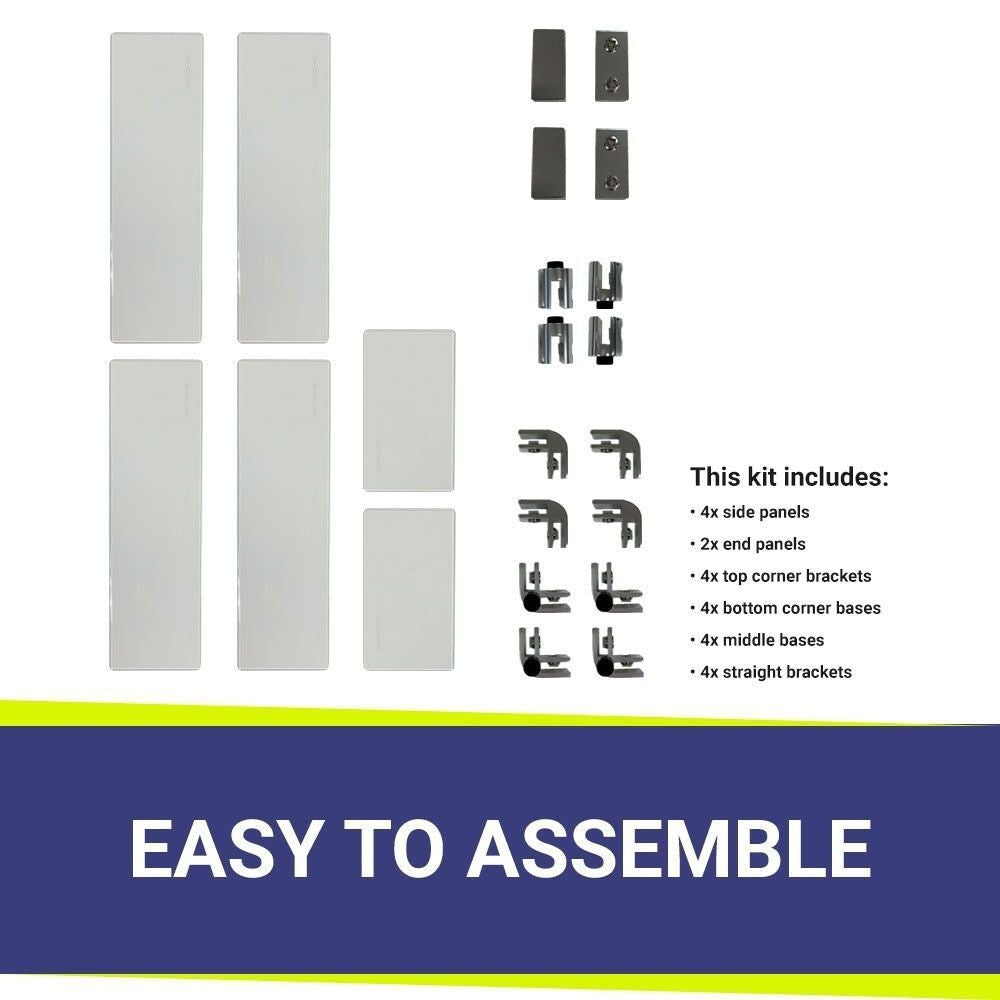 This kit includes:

• 4x side panels
• 2x end panels
• 4x top corner brackets
• 4x bottom corner bases
• 4x middle bases
• 4x straight brackets

EASY TO ASSEMBLE